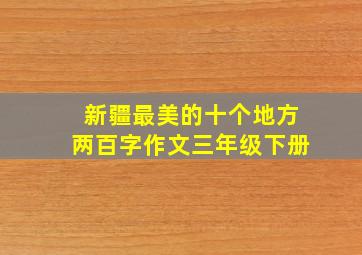 新疆最美的十个地方
两百字作文三年级下册